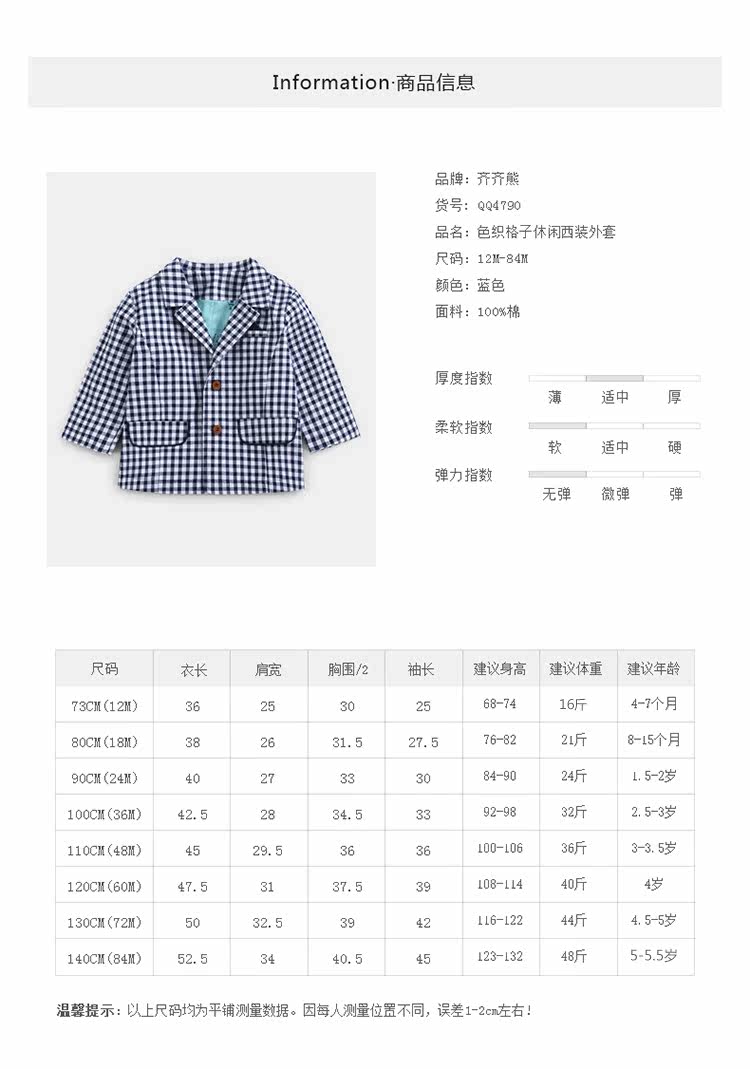 Information·商品信息

品牌：齐齐熊
货号：QQ4790
品名：色织格子休闲西装外套
尺码：12M-84M
颜色：蓝色
面料：100%棉

厚度指数
薄 适中 厚
柔软指数
软 适中 硬
弹力指数
无弹 微弹 弹

| 尺码 | 衣长 | 肩宽 | 胸围/2 | 袖长 | 建议身高 | 建议体重 | 建议年龄 |
|---|---|---|---|---|---|---|---|
| 73CM(12M) | 36 | 25 | 30 | 25 | 68-74 | 16斤 | 4-7个月 |
| 80CM(18M) | 38 | 26 | 31.5 | 27.5 | 76-82 | 21斤 | 8-15个月 |
| 90CM(24M) | 40 | 27 | 33 | 30 | 84-90 | 24斤 | 1.5-2岁 |
| 100CM(36M) | 42.5 | 28 | 34.5 | 33 | 92-98 | 32斤 | 2.5-3岁 |
| 110CM(48M) | 45 | 29.5 | 36 | 36 | 100-106 | 36斤 | 3-3.5岁 |
| 120CM(60M) | 47.5 | 31 | 37.5 | 39 | 108-114 | 40斤 | 4岁 |
| 130CM(72M) | 50 | 32.5 | 39 | 42 | 116-122 | 44斤 | 4.5-5岁 |
| 140CM(84M) | 52.5 | 34 | 40.5 | 45 | 123-132 | 48斤 | 5-5.5岁 |

温馨提示：以上尺码均为平铺测量数据。因每人测量位置不同，误差1-2cm左右！